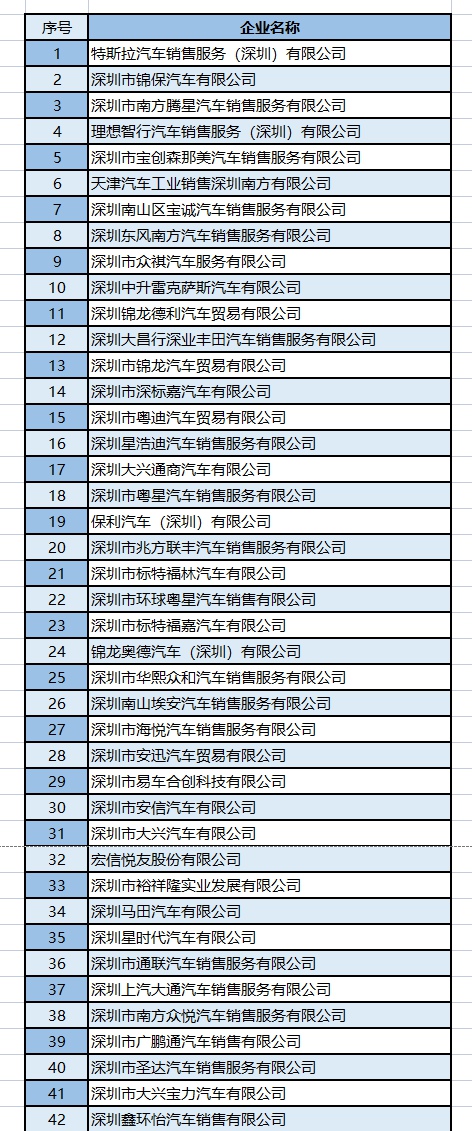 | 序号 | 企业名称 |
|---|---|
| 1 | 特斯拉汽车销售服务（深圳）有限公司 |
| 2 | 深圳市锦保汽车有限公司 |
| 3 | 深圳市南方腾星汽车销售服务有限公司 |
| 4 | 理想智行汽车销售服务（深圳）有限公司 |
| 5 | 深圳市宝创森那美汽车销售服务有限公司 |
| 6 | 天津汽车工业销售深圳南方有限公司 |
| 7 | 深圳南山区宝诚汽车销售服务有限公司 |
| 8 | 深圳东风南方汽车销售服务有限公司 |
| 9 | 深圳市众祺汽车服务有限公司 |
| 10 | 深圳中升雷克萨斯汽车有限公司 |
| 11 | 深圳锦龙德利汽车贸易有限公司 |
| 12 | 深圳大昌行深业丰田汽车销售服务有限公司 |
| 13 | 深圳市锦龙汽车贸易有限公司 |
| 14 | 深圳市深标嘉汽车有限公司 |
| 15 | 深圳市粤迪汽车贸易有限公司 |
| 16 | 深圳星浩迪汽车销售服务有限公司 |
| 17 | 深圳大兴通商汽车有限公司 |
| 18 | 深圳市粤星汽车销售服务有限公司 |
| 19 | 保利汽车（深圳）有限公司 |
| 20 | 深圳市兆方联丰汽车销售服务有限公司 |
| 21 | 深圳市标特福林汽车有限公司 |
| 22 | 深圳市环球粤星汽车销售有限公司 |
| 23 | 深圳市标特福嘉汽车有限公司 |
| 24 | 锦龙奥德汽车（深圳）有限公司 |
| 25 | 深圳市华熙众和汽车销售服务有限公司 |
| 26 | 深圳南山埃安汽车销售服务有限公司 |
| 27 | 深圳市海悦汽车销售服务有限公司 |
| 28 | 深圳市安迅汽车贸易有限公司 |
| 29 | 深圳市易车合创科技有限公司 |
| 30 | 深圳市安信汽车有限公司 |
| 31 | 深圳市大兴汽车有限公司 |
| 32 | 宏信悦友股份有限公司 |
| 33 | 深圳市裕祥隆实业发展有限公司 |
| 34 | 深圳马田汽车有限公司 |
| 35 | 深圳星时代汽车有限公司 |
| 36 | 深圳市通联汽车销售服务有限公司 |
| 37 | 深圳上汽大通汽车销售服务有限公司 |
| 38 | 深圳市南方众悦汽车销售服务有限公司 |
| 39 | 深圳市广鹏通汽车销售有限公司 |
| 40 | 深圳市圣达汽车销售服务有限公司 |
| 41 | 深圳市大兴宝力汽车有限公司 |
| 42 | 深圳鑫环怡汽车销售有限公司 |